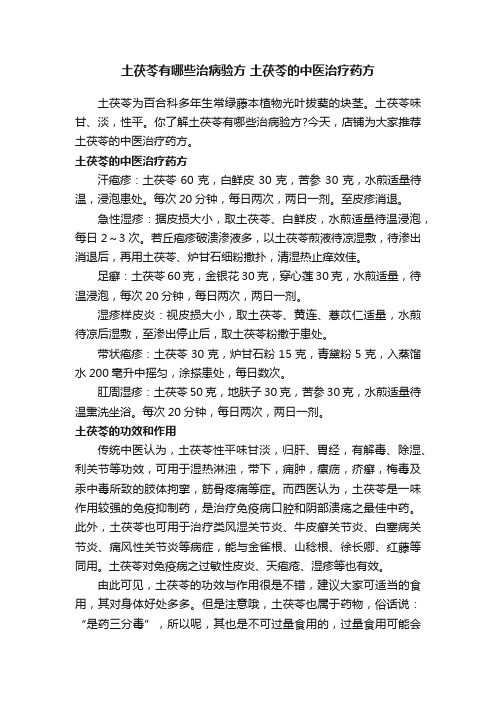 土茯苓有哪些治病验方 土茯苓的中医治疗药方

土茯苓为百合科多年生常绿藤本植物光叶拔葜的块茎。土茯苓味甘、淡，性平。你了解土茯苓有哪些治病验方?今天，店铺为大家推荐土茯苓的中医治疗药方。

土茯苓的中医治疗药方

汗疱疹：土茯苓 60 克，白鲜皮 30 克，苦参 30 克，水煎适量待温，浸泡患处。每次 20 分钟，每日两次，两日一剂。至皮疹消退。

急性湿疹：据皮损大小，取土茯苓、白鲜皮，水煎适量待温浸泡，每日 2～3 次。若丘疱疹破溃渗液多，以土茯苓煎液待凉湿敷，待渗出消退后，再用土茯苓、炉甘石细粉撒扑，清湿热止痒效佳。

足癣：土茯苓 60 克，金银花 30 克，穿心莲 30 克，水煎适量，待温浸泡，每次 20 分钟，每日两次，两日一剂。

湿疹样皮炎：视皮损大小，取土茯苓、黄连、薏苡仁适量，水煎待凉后湿敷，至渗出停止后，取土茯苓粉撒于患处。

带状疱疹：土茯苓 30 克，炉甘石粉 15 克，青黛粉 5 克，入蒸馏水 200 毫升中摇匀，涂搽患处，每日数次。

肛周湿疹：土茯苓 50 克，地肤子 30 克，苦参 30 克，水煎适量待温熏洗坐浴。每次 20 分钟，每日两次，两日一剂。

土茯苓的功效和作用

传统中医认为，土茯苓性平味甘淡，归肝、胃经，有解毒、除湿、利关节等功效，可用于湿热淋浊，带下，痈肿，瘰疬，疥癣，梅毒及汞中毒所致的肢体拘挛，筋骨疼痛等症。而西医认为，土茯苓是一味作用较强的免疫抑制药，是治疗免疫病口腔和阴部溃疡之最佳中药。此外，土茯苓也可用于治疗类风湿关节炎、牛皮癣关节炎、白塞病关节炎、痛风性关节炎等病症，能与金雀根、山稔根、徐长卿、红藤等同用。土茯苓对免疫病之过敏性皮炎、天疱疮、湿疹等也有效。

由此可见，土茯苓的功效与作用很是不错，建议大家可适当的食用，其对身体好处多多。但是注意哦，土茯苓也属于药物，俗话说：“是药三分毒”，所以呢，其也是不可过量食用的，过量食用可能会